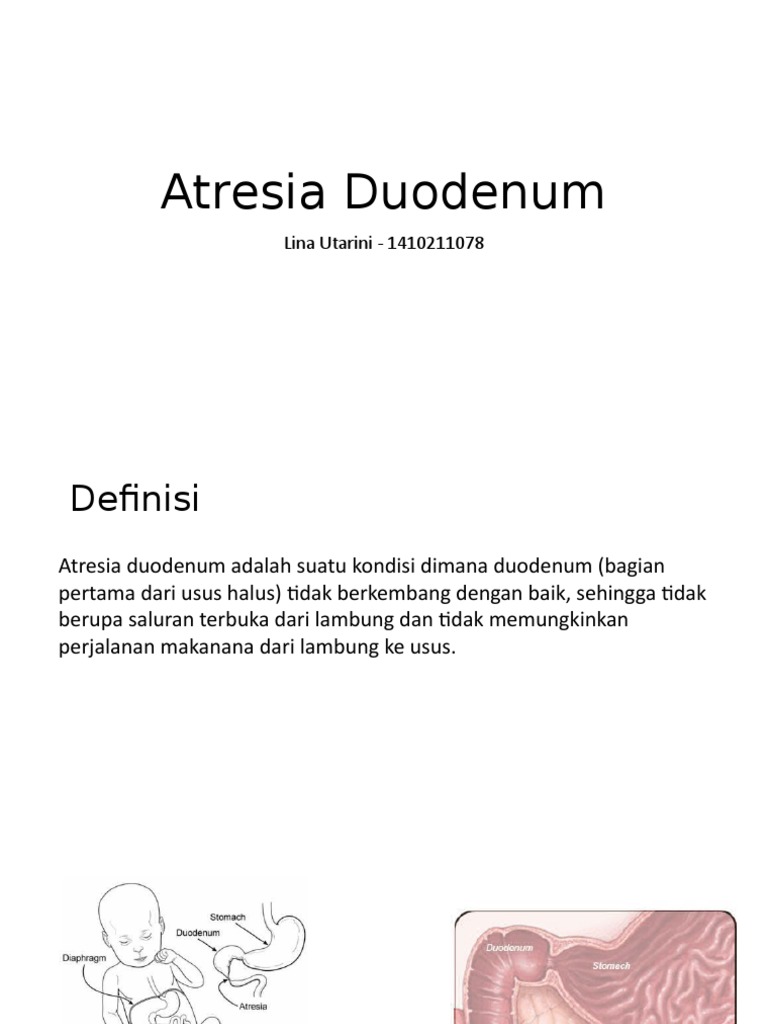 Atresia Duodenum

Lina Utarini - 1410211078

Definisi

Atresia duodenum adalah suatu kondisi dimana duodenum (bagian pertama dari usus halus) tidak berkembang dengan baik, sehingga tidak berupa saluran terbuka dari lambung dan tidak memungkinkan perjalanan makanana dari lambung ke usus.

Stomach
Duodenum
Diaphragm
Atresia

Duodenum
Stomach